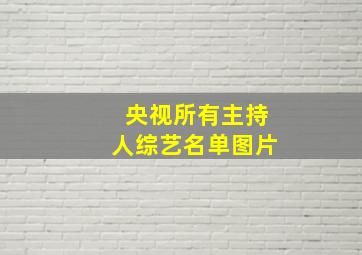 央视所有主持人综艺名单图片